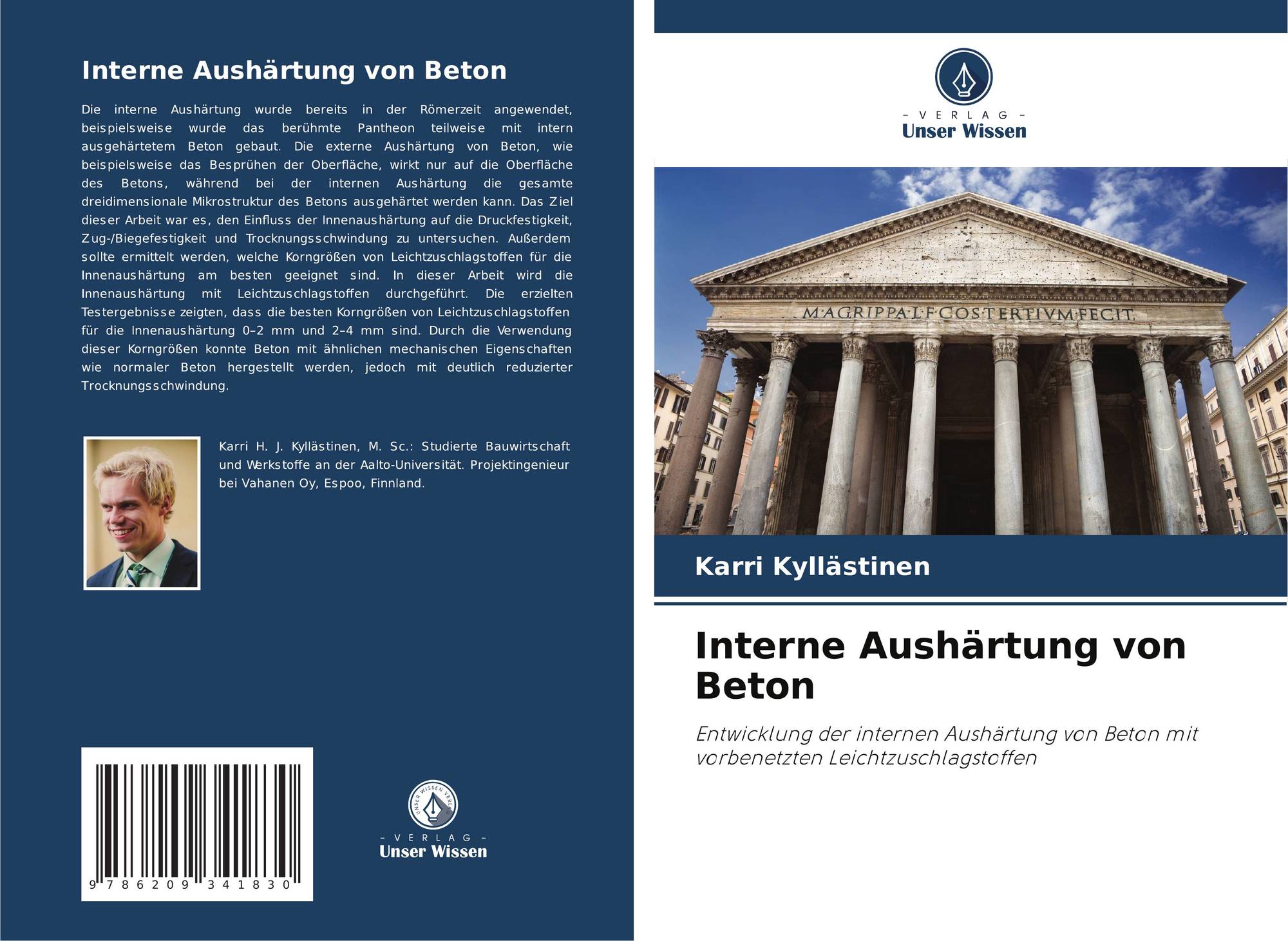 Interne Aushärtung von Beton

Die interne Aushärtung wurde bereits in der Römerzeit angewendet, beispielsweise wurde das berühmte Pantheon teilweise mit intern ausgehärtetem Beton gebaut. Die externe Aushärtung von Beton, wie beispielsweise das Besprühen der Oberfläche, wirkt nur auf die Oberfläche des Betons, während bei der internen Aushärtung die gesamte dreidimensionale Mikrostruktur des Betons ausgehärtet werden kann. Das Ziel dieser Arbeit war es, den Einfluss der Innenaushärtung auf die Druckfestigkeit, Zug-/Biegefestigkeit und Trocknungsschwindung zu untersuchen. Außerdem sollte ermittelt werden, welche Korngrößen von Leichtzuschlagstoffen für die Innenaushärtung am besten geeignet sind. In dieser Arbeit wird die Innenaushärtung mit Leichtzuschlagstoffen durchgeführt. Die erzielten Testergebnisse zeigten, dass die besten Korngrößen von Leichtzuschlagstoffen für die Innenaushärtung 0–2 mm und 2–4 mm sind. Durch die Verwendung dieser Korngrößen konnte Beton mit ähnlichen mechanischen Eigenschaften wie normaler Beton hergestellt werden, jedoch mit deutlich reduzierter Trocknungsschwindung.

Karri H. J. Kyllästinen, M. Sc.: Studierte Bauwirtschaft und Werkstoffe an der Aalto-Universität. Projektingenieur bei Vahanen Oy, Espoo, Finnland.

9 786209 341830

UNSER WISSEN VERLAG
– VERLAG –
Unser Wissen

– VERLAG –
Unser Wissen

M·AGRIPPA·L·F·COS·TERTIVM·FECIT

Karri Kyllästinen

Interne Aushärtung von Beton

Entwicklung der internen Aushärtung von Beton mit vorbenetzten Leichtzuschlagstoffen